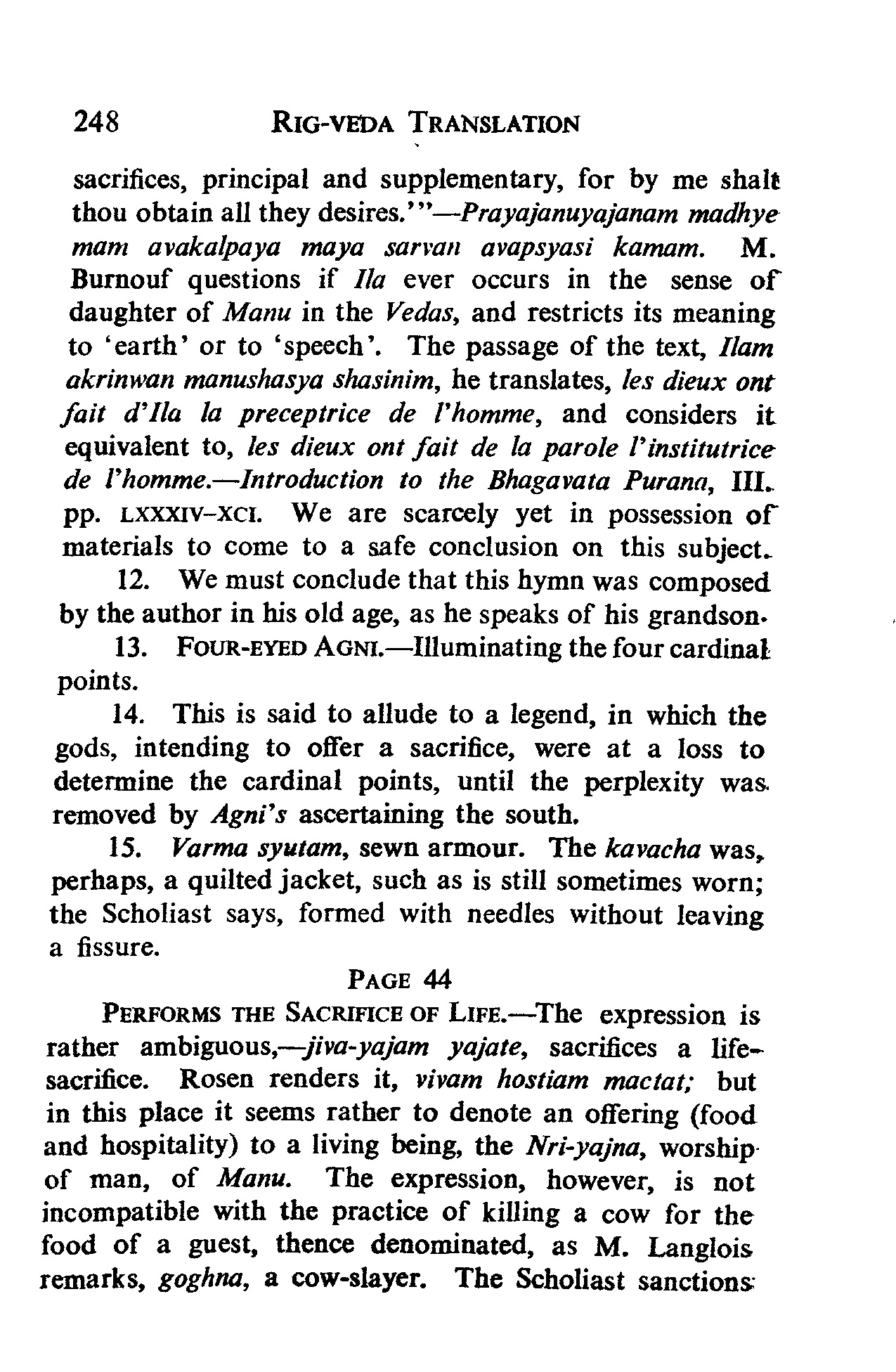 248 RIG-VEDA TRANSLATION

sacrifices, principal and supplementary, for by me shalt thou obtain all they desires.'"—Prayajanuyajanam madhye mam avakalpaya maya sarvan avapsyasi kamam. M. Burnouf questions if Ila ever occurs in the sense of daughter of Manu in the Vedas, and restricts its meaning to 'earth' or to 'speech'. The passage of the text, Ilam akrinwan manushasya shasinim, he translates, les dieux ont fait d'Ila la preceptrice de l'homme, and considers it equivalent to, les dieux ont fait de la parole l'institutrice de l'homme.—Introduction to the Bhagavata Purana, III. pp. LXXXIV–XCI. We are scarcely yet in possession of materials to come to a safe conclusion on this subject.

12. We must conclude that this hymn was composed by the author in his old age, as he speaks of his grandson.

13. FOUR-EYED AGNI.—Illuminating the four cardinal points.

14. This is said to allude to a legend, in which the gods, intending to offer a sacrifice, were at a loss to determine the cardinal points, until the perplexity was removed by Agni's ascertaining the south.

15. Varma syutam, sewn armour. The kavacha was, perhaps, a quilted jacket, such as is still sometimes worn; the Scholiast says, formed with needles without leaving a fissure.

PAGE 44

PERFORMS THE SACRIFICE OF LIFE.—The expression is rather ambiguous,—jiva-yajam yajate, sacrifices a life-sacrifice. Rosen renders it, vivam hostiam mactat; but in this place it seems rather to denote an offering (food and hospitality) to a living being, the Nri-yajna, worship of man, of Manu. The expression, however, is not incompatible with the practice of killing a cow for the food of a guest, thence denominated, as M. Langlois remarks, goghna, a cow-slayer. The Scholiast sanctions